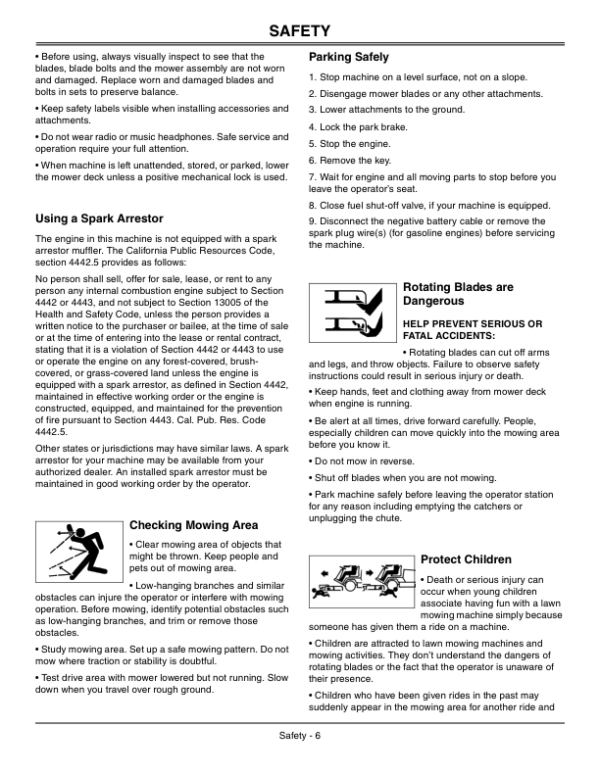 SAFETY

• Before using, always visually inspect to see that the blades, blade bolts and the mower assembly are not worn and damaged. Replace worn and damaged blades and bolts in sets to preserve balance.

• Keep safety labels visible when installing accessories and attachments.

• Do not wear radio or music headphones. Safe service and operation require your full attention.

• When machine is left unattended, stored, or parked, lower the mower deck unless a positive mechanical lock is used.

Using a Spark Arrestor

The engine in this machine is not equipped with a spark arrestor muffler. The California Public Resources Code, section 4442.5 provides as follows:

No person shall sell, offer for sale, lease, or rent to any person any internal combustion engine subject to Section 4442 or 4443, and not subject to Section 13005 of the Health and Safety Code, unless the person provides a written notice to the purchaser or bailee, at the time of sale or at the time of entering into the lease or rental contract, stating that it is a violation of Section 4442 or 4443 to use or operate the engine on any forest-covered, brush-covered, or grass-covered land unless the engine is equipped with a spark arrestor, as defined in Section 4442, maintained in effective working order or the engine is constructed, equipped, and maintained for the prevention of fire pursuant to Section 4443. Cal. Pub. Res. Code 4442.5.

Other states or jurisdictions may have similar laws. A spark arrestor for your machine may be available from your authorized dealer. An installed spark arrestor must be maintained in good working order by the operator.

Checking Mowing Area

• Clear mowing area of objects that might be thrown. Keep people and pets out of mowing area.

• Low-hanging branches and similar obstacles can injure the operator or interfere with mowing operation. Before mowing, identify potential obstacles such as low-hanging branches, and trim or remove those obstacles.

• Study mowing area. Set up a safe mowing pattern. Do not mow where traction or stability is doubtful.

• Test drive area with mower lowered but not running. Slow down when you travel over rough ground.

Parking Safely

1. Stop machine on a level surface, not on a slope.

2. Disengage mower blades or any other attachments.

3. Lower attachments to the ground.

4. Lock the park brake.

5. Stop the engine.

6. Remove the key.

7. Wait for engine and all moving parts to stop before you leave the operator's seat.

8. Close fuel shut-off valve, if your machine is equipped.

9. Disconnect the negative battery cable or remove the spark plug wire(s) (for gasoline engines) before servicing the machine.

Rotating Blades are Dangerous

HELP PREVENT SERIOUS OR FATAL ACCIDENTS:

• Rotating blades can cut off arms and legs, and throw objects. Failure to observe safety instructions could result in serious injury or death.

• Keep hands, feet and clothing away from mower deck when engine is running.

• Be alert at all times, drive forward carefully. People, especially children can move quickly into the mowing area before you know it.

• Do not mow in reverse.

• Shut off blades when you are not mowing.

• Park machine safely before leaving the operator station for any reason including emptying the catchers or unplugging the chute.

Protect Children

• Death or serious injury can occur when young children associate having fun with a lawn mowing machine simply because someone has given them a ride on a machine.

• Children are attracted to lawn mowing machines and mowing activities. They don't understand the dangers of rotating blades or the fact that the operator is unaware of their presence.

• Children who have been given rides in the past may suddenly appear in the mowing area for another ride and

Safety - 6